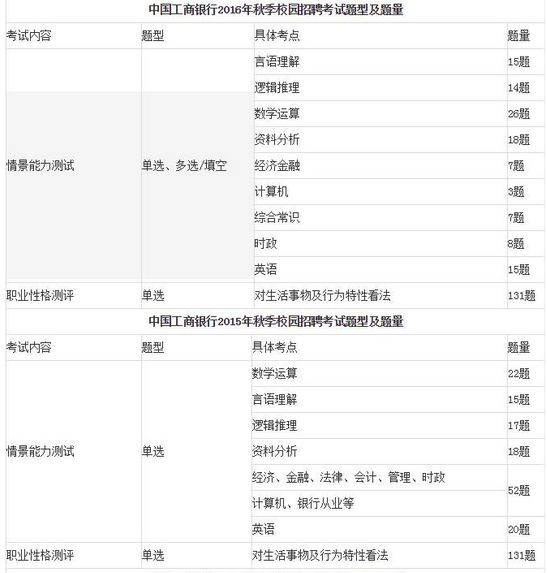 中国工商银行2016年秋季校园招聘考试题型及题量

| 考试内容 | 题型 | 具体考点 | 题量 |
|---|---|---|---|
| 情景能力测试 | 单选、多选/填空 | 言语理解 | 15题 |
| | | 逻辑推理 | 14题 |
| | | 数学运算 | 26题 |
| | | 资料分析 | 18题 |
| | | 经济金融 | 7题 |
| | | 计算机 | 3题 |
| | | 综合常识 | 7题 |
| | | 时政 | 8题 |
| | | 英语 | 15题 |
| 职业性格测评 | 单选 | 对生活事物及行为特性看法 | 131题 |

中国工商银行2015年秋季校园招聘考试题型及题量

| 考试内容 | 题型 | 具体考点 | 题量 |
|---|---|---|---|
| 情景能力测试 | 单选 | 数学运算 | 22题 |
| | | 言语理解 | 15题 |
| | | 逻辑推理 | 17题 |
| | | 资料分析 | 18题 |
| | | 经济、金融、法律、会计、管理、时政 | 52题 |
| | | 计算机、银行从业等 | |
| | | 英语 | 20题 |
| 职业性格测评 | 单选 | 对生活事物及行为特性看法 | 131题 |